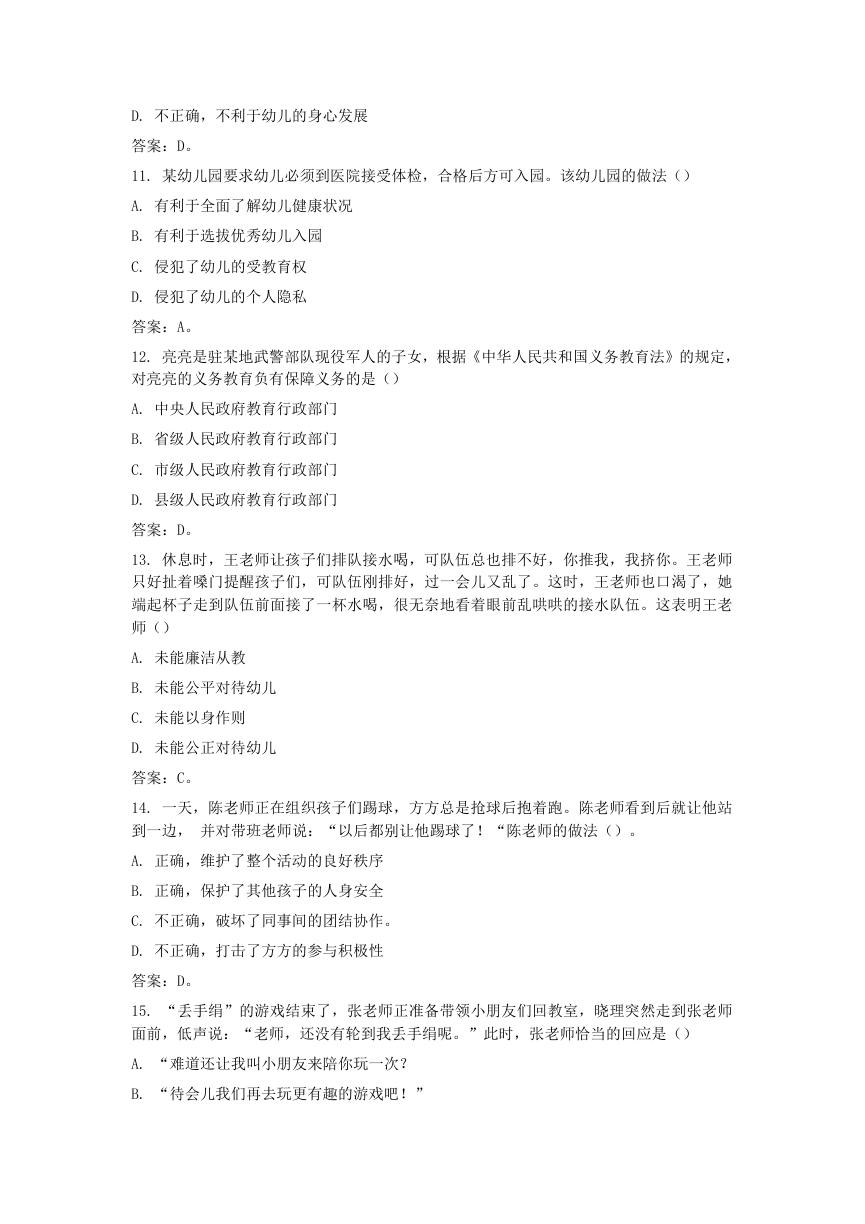 D. 不正确，不利于幼儿的身心发展

答案：D。

11. 某幼儿园要求幼儿必须到医院接受体检，合格后方可入园。该幼儿园的做法（）

A. 有利于全面了解幼儿健康状况

B. 有利于选拔优秀幼儿入园

C. 侵犯了幼儿的受教育权

D. 侵犯了幼儿的个人隐私

答案：A。

12. 亮亮是驻某地武警部队现役军人的子女，根据《中华人民共和国义务教育法》的规定，对亮亮的义务教育负有保障义务的是（）

A. 中央人民政府教育行政部门

B. 省级人民政府教育行政部门

C. 市级人民政府教育行政部门

D. 县级人民政府教育行政部门

答案：D。

13. 休息时，王老师让孩子们排队接水喝，可队伍总也排不好，你推我，我挤你。王老师只好扯着嗓门提醒孩子们，可队伍刚排好，过一会儿又乱了。这时，王老师也口渴了，她端起杯子走到队伍前面接了一杯水喝，很无奈地看着眼前乱哄哄的接水队伍。这表明王老师（）

A. 未能廉洁从教

B. 未能公平对待幼儿

C. 未能以身作则

D. 未能公正对待幼儿

答案：C。

14. 一天，陈老师正在组织孩子们踢球，方方总是抢球后抱着跑。陈老师看到后就让他站到一边， 并对带班老师说：“以后都别让他踢球了！“陈老师的做法（）。

A. 正确，维护了整个活动的良好秩序

B. 正确，保护了其他孩子的人身安全

C. 不正确，破坏了同事间的团结协作。

D. 不正确，打击了方方的参与积极性

答案：D。

15. “丢手绢”的游戏结束了，张老师正准备带领小朋友们回教室，晓理突然走到张老师面前，低声说：“老师，还没有轮到我丢手绢呢。”此时，张老师恰当的回应是（）

A. “难道还让我叫小朋友来陪你玩一次？

B. “待会儿我们再去玩更有趣的游戏吧！”